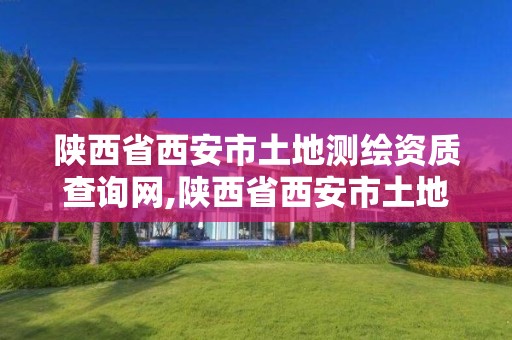 陕西省西安市土地测绘资质查询网,陕西省西安市土地